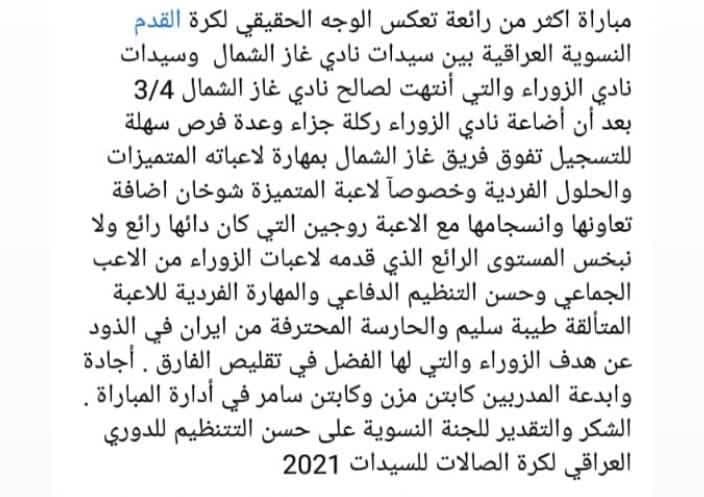 مباراة اكثر من رائعة تعكس الوجه الحقيقي لكرة القدم النسوية العراقية بين سيدات نادي غاز الشمال وسيدات نادي الزوراء والتي أنتهت لصالح نادي غاز الشمال 3/4 بعد أن أضاعة نادي الزوراء ركلة جزاء وعدة فرص سهلة للتسجيل تفوق فريق غاز الشمال بمهارة لاعباته المتميزات والحلول الفردية وخصوصآ لاعبة المتميزة شوخان اضافة تعاونها وانسجامها مع الاعبة روجين التي كان دائها رائع ولا نبخس المستوى الرائع الذي قدمه لاعبات الزوراء من الاعب الجماعي وحسن التنظيم الدفاعي والمهارة الفردية للاعبة المتألقة طيبة سليم والحارسة المحترفة من ايران في الذود عن هدف الزوراء والتي لها الفضل في تقليص الفارق . أجادة وابدعة المدربين كابتن مزن وكابتن سامر في أدارة المباراة . الشكر والتقدير للجنة النسوية على حسن التتنظيم للدوري العراقي لكرة الصالات للسيدات 2021